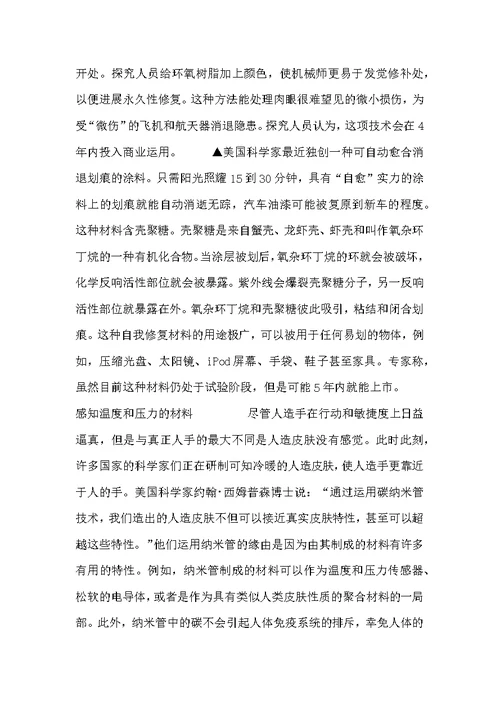 开处。探究人员给环氧树脂加上颜色，使机械师更易于发觉修补处，以便进展永久性修复。这种方法能处理肉眼很难望见的微小损伤，为受“微伤”的飞机和航天器消退隐患。探究人员认为，这项技术会在4年内投入商业运用。 ▲美国科学家最近独创一种可自动愈合消退划痕的涂料。只需阳光照耀15到30分钟，具有“自愈”实力的涂料上的划痕就能自动消逝无踪，汽车油漆可能被复原到新车的程度。这种材料含壳聚糖。壳聚糖是来自蟹壳、龙虾壳、虾壳和叫作氧杂环丁烷的一种有机化合物。当涂层被划后，氧杂环丁烷的环就会被破坏，化学反响活性部位就会被暴露。紫外线会爆裂壳聚糖分子，另一反响活性部位就暴露在外。氧杂环丁烷和壳聚糖彼此吸引，粘结和闭合划痕。这种自我修复材料的用途极广，可以被用于任何易划的物体，例如，压缩光盘、太阳镜、iPod屏幕、手袋、鞋子甚至家具。专家称，虽然目前这种材料仍处于试验阶段，但是可能5年内就能上市。

感知温度和压力的材料 尽管人造手在行动和敏捷度上日益逼真，但是与真正人手的最大不同是人造皮肤没有感觉。此时此刻，许多国家的科学家们正在研制可知冷暖的人造皮肤，使人造手更靠近于人的手。美国科学家约翰·西姆普森博士说：“通过运用碳纳米管技术，我们造出的人造皮肤不但可以接近真实皮肤特性，甚至可以超越这些特性。”他们运用纳米管的缘由是因为由其制成的材料有许多有用的特性。例如，纳米管制成的材料可以作为温度和压力传感器、松软的电导体，或者是作为具有类似人类皮肤性质的聚合材料的一局部。此外，纳米管中的碳不会引起人体免疫系统的排斥，幸免人体的